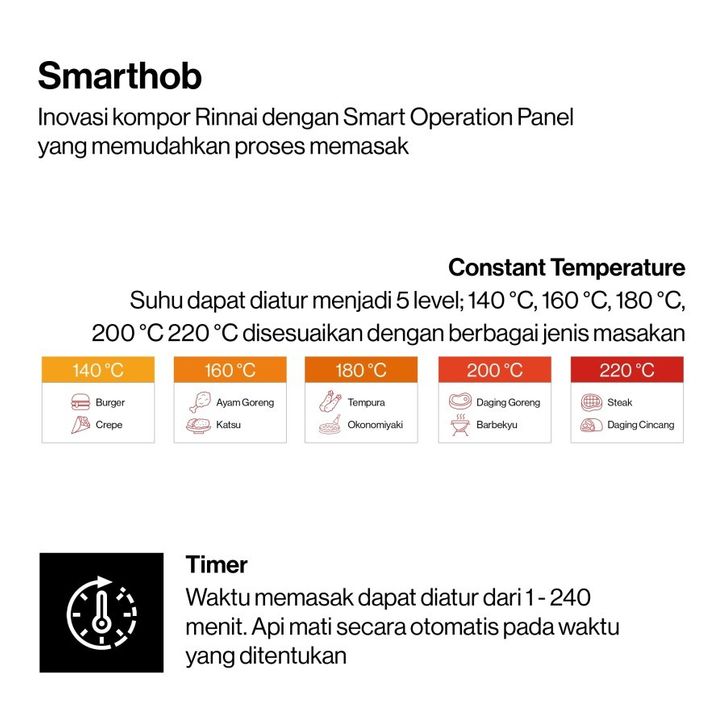 Smarthob

Inovasi kompor Rinnai dengan Smart Operation Panel yang memudahkan proses memasak

Constant Temperature

Suhu dapat diatur menjadi 5 level; 140 °C, 160 °C, 180 °C, 200 °C 220 °C disesuaikan dengan berbagai jenis masakan

| 140 °C | 160 °C | 180 °C | 200 °C | 220 °C |
|---|---|---|---|---|
| Burger | Ayam Goreng | Tempura | Daging Goreng | Steak |
| Crepe | Katsu | Okonomiyaki | Barbekyu | Daging Cincang |

Timer

Waktu memasak dapat diatur dari 1 - 240 menit. Api mati secara otomatis pada waktu yang ditentukan